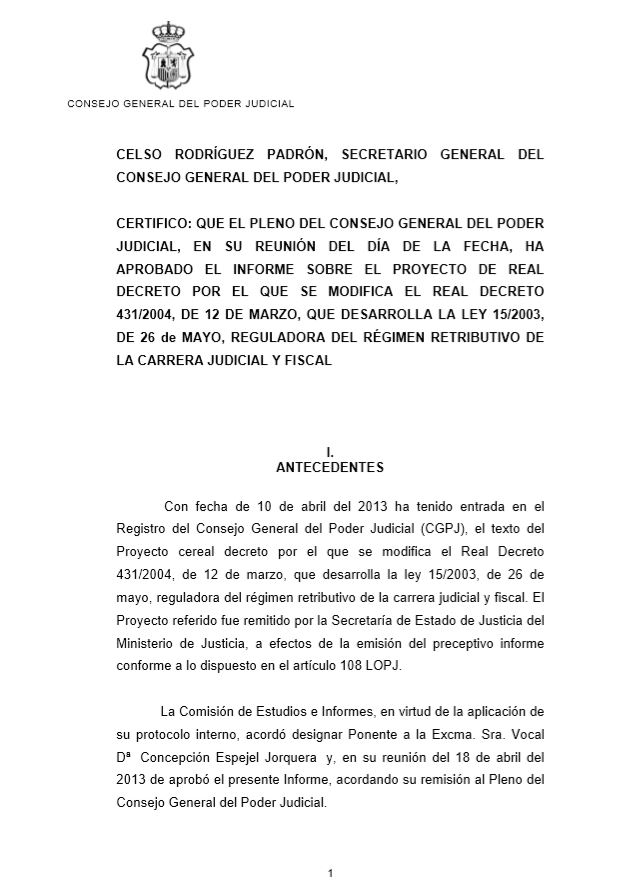 CONSEJO GENERAL DEL PODER JUDICIAL

CELSO RODRÍGUEZ PADRÓN, SECRETARIO GENERAL DEL CONSEJO GENERAL DEL PODER JUDICIAL,

CERTIFICO: QUE EL PLENO DEL CONSEJO GENERAL DEL PODER JUDICIAL, EN SU REUNIÓN DEL DÍA DE LA FECHA, HA APROBADO EL INFORME SOBRE EL PROYECTO DE REAL DECRETO POR EL QUE SE MODIFICA EL REAL DECRETO 431/2004, DE 12 DE MARZO, QUE DESARROLLA LA LEY 15/2003, DE 26 de MAYO, REGULADORA DEL RÉGIMEN RETRIBUTIVO DE LA CARRERA JUDICIAL Y FISCAL

I.
ANTECEDENTES

Con fecha de 10 de abril del 2013 ha tenido entrada en el Registro del Consejo General del Poder Judicial (CGPJ), el texto del Proyecto cereal decreto por el que se modifica el Real Decreto 431/2004, de 12 de marzo, que desarrolla la ley 15/2003, de 26 de mayo, reguladora del régimen retributivo de la carrera judicial y fiscal. El Proyecto referido fue remitido por la Secretaría de Estado de Justicia del Ministerio de Justicia, a efectos de la emisión del preceptivo informe conforme a lo dispuesto en el artículo 108 LOPJ.

La Comisión de Estudios e Informes, en virtud de la aplicación de su protocolo interno, acordó designar Ponente a la Excma. Sra. Vocal Dª Concepción Espejel Jorquera y, en su reunión del 18 de abril del 2013 de aprobó el presente Informe, acordando su remisión al Pleno del Consejo General del Poder Judicial.

1